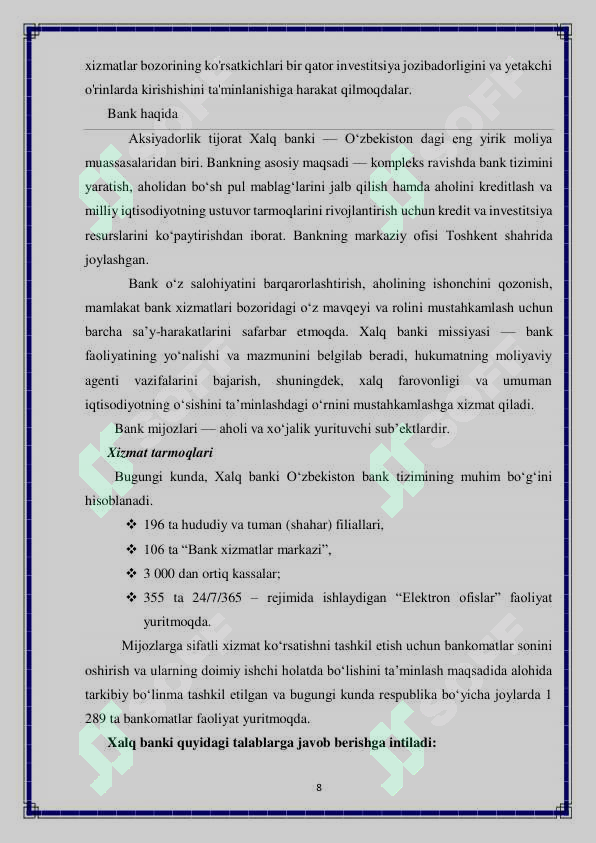 xizmatlar bozorining ko'rsatkichlari bir qator investitsiya jozibadorligini va yetakchi o'rinlarda kirishishini ta'minlanishiga harakat qilmoqdalar.

Bank haqida

Aksiyadorlik tijorat Xalq banki — O‘zbekiston dagi eng yirik moliya muassasalaridan biri. Bankning asosiy maqsadi — kompleks ravishda bank tizimini yaratish, aholidan bo‘sh pul mablag‘larini jalb qilish hamda aholini kreditlash va milliy iqtisodiyotning ustuvor tarmoqlarini rivojlantirish uchun kredit va investitsiya resurslarini ko‘paytirishdan iborat. Bankning markaziy ofisi Toshkent shahrida joylashgan.

Bank o‘z salohiyatini barqarorlashtirish, aholining ishonchini qozonish, mamlakat bank xizmatlari bozoridagi o‘z mavqeyi va rolini mustahkamlash uchun barcha sa’y-harakatlarini safarbar etmoqda. Xalq banki missiyasi — bank faoliyatining yo‘nalishi va mazmunini belgilab beradi, hukumatning moliyaviy agenti vazifalarini bajarish, shuningdek, xalq farovonligi va umuman iqtisodiyotning o‘sishini ta’minlashdagi o‘rnini mustahkamlashga xizmat qiladi.

Bank mijozlari — aholi va xo‘jalik yurituvchi sub’ektlardir.

Xizmat tarmoqlari

Bugungi kunda, Xalq banki O‘zbekiston bank tizimining muhim bo‘g‘ini hisoblanadi.

❖ 196 ta hududiy va tuman (shahar) filiallari,
❖ 106 ta “Bank xizmatlar markazi”,
❖ 3 000 dan ortiq kassalar;
❖ 355 ta 24/7/365 – rejimida ishlaydigan “Elektron ofislar” faoliyat yuritmoqda.

Mijozlarga sifatli xizmat ko‘rsatishni tashkil etish uchun bankomatlar sonini oshirish va ularning doimiy ishchi holatda bo‘lishini ta’minlash maqsadida alohida tarkibiy bo‘linma tashkil etilgan va bugungi kunda respublika bo‘yicha joylarda 1 289 ta bankomatlar faoliyat yuritmoqda.

Xalq banki quyidagi talablarga javob berishga intiladi:

8